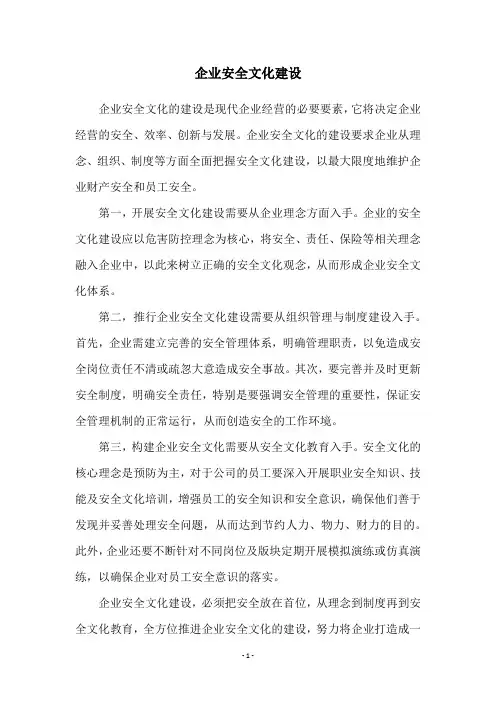 企业安全文化建设

企业安全文化的建设是现代企业经营的必要要素，它将决定企业经营的安全、效率、创新与发展。企业安全文化的建设要求企业从理念、组织、制度等方面全面把握安全文化建设，以最大限度地维护企业财产安全和员工安全。

第一，开展安全文化建设需要从企业理念方面入手。企业的安全文化建设应以危害防控理念为核心，将安全、责任、保险等相关理念融入企业中，以此来树立正确的安全文化观念，从而形成企业安全文化体系。

第二，推行企业安全文化建设需要从组织管理与制度建设入手。首先，企业需建立完善的安全管理体系，明确管理职责，以免造成安全岗位责任不清或疏忽大意造成安全事故。其次，要完善并及时更新安全制度，明确安全责任，特别是要强调安全管理的重要性，保证安全管理机制的正常运行，从而创造安全的工作环境。

第三，构建企业安全文化需要从安全文化教育入手。安全文化的核心理念是预防为主，对于公司的员工要深入开展职业安全知识、技能及安全文化培训，增强员工的安全知识和安全意识，确保他们善于发现并妥善处理安全问题，从而达到节约人力、物力、财力的目的。此外，企业还要不断针对不同岗位及版块定期开展模拟演练或仿真演练，以确保企业对员工安全意识的落实。

企业安全文化建设，必须把安全放在首位，从理念到制度再到安全文化教育，全方位推进企业安全文化的建设，努力将企业打造成一

- 1 -